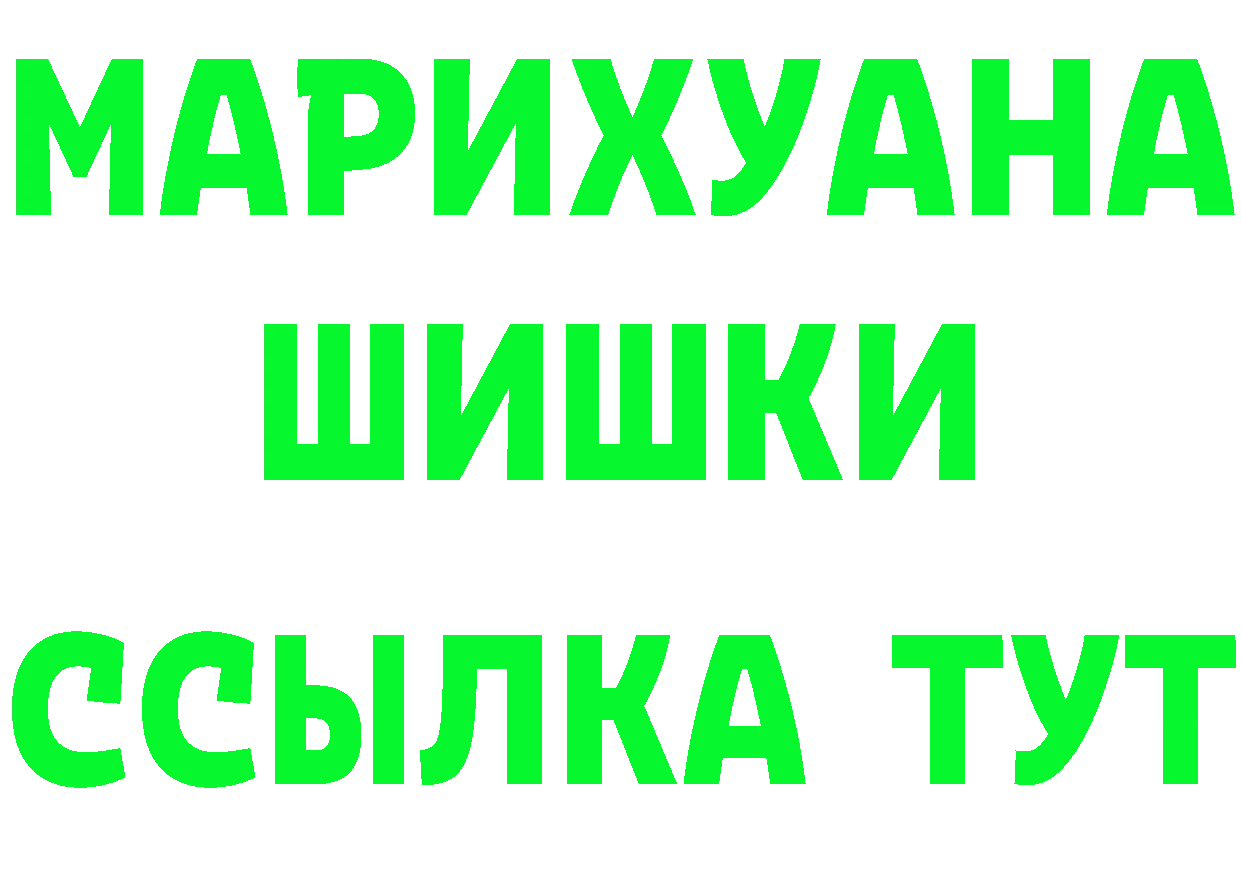 МАРИХУАНА
ШИШКИ
ССЫЛКА ТУТ